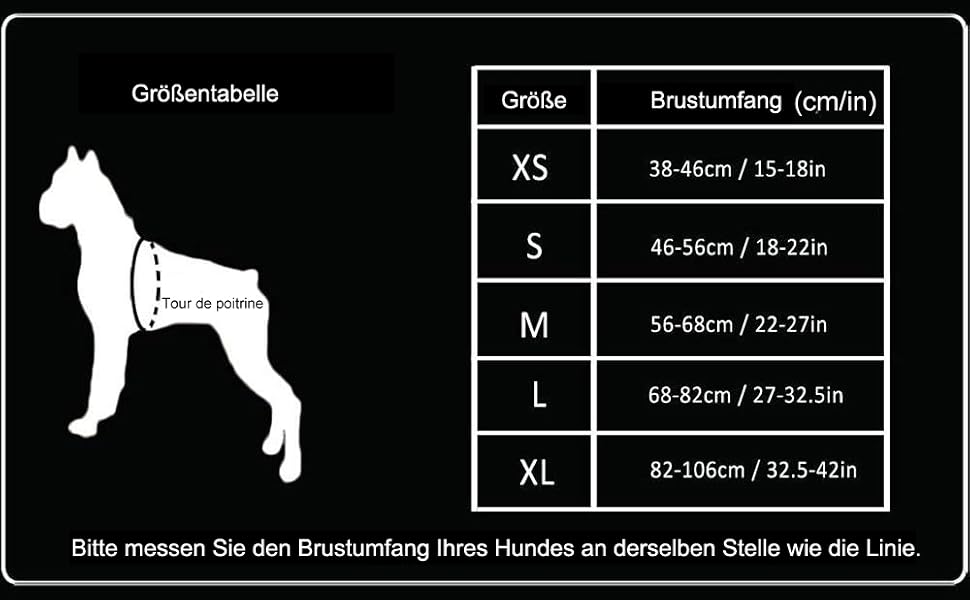 Größentabelle

Tour de poitrine

| Größe | Brustumfang (cm/in) |
|---|---|
| XS | 38-46cm / 15-18in |
| S | 46-56cm / 18-22in |
| M | 56-68cm / 22-27in |
| L | 68-82cm / 27-32.5in |
| XL | 82-106cm / 32.5-42in |

Bitte messen Sie den Brustumfang Ihres Hundes an derselben Stelle wie die Linie.